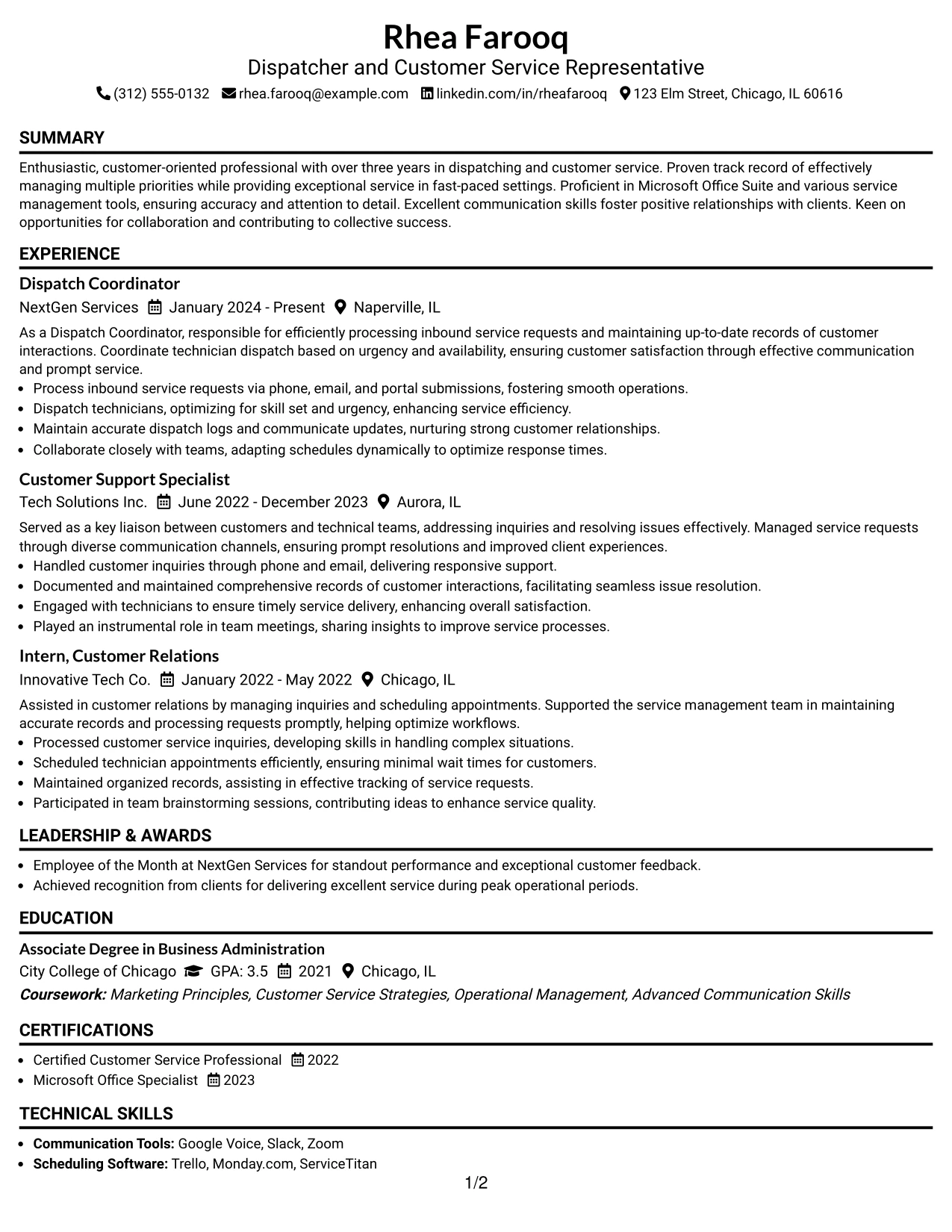 Rhea Farooq
Dispatcher and Customer Service Representative
(312) 555-0132 rhea.farooq@example.com linkedin.com/in/rheafarooq 123 Elm Street, Chicago, IL 60616

SUMMARY

Enthusiastic, customer-oriented professional with over three years in dispatching and customer service. Proven track record of effectively managing multiple priorities while providing exceptional service in fast-paced settings. Proficient in Microsoft Office Suite and various service management tools, ensuring accuracy and attention to detail. Excellent communication skills foster positive relationships with clients. Keen on opportunities for collaboration and contributing to collective success.

EXPERIENCE

Dispatch Coordinator
NextGen Services January 2024 - Present Naperville, IL

As a Dispatch Coordinator, responsible for efficiently processing inbound service requests and maintaining up-to-date records of customer interactions. Coordinate technician dispatch based on urgency and availability, ensuring customer satisfaction through effective communication and prompt service.
• Process inbound service requests via phone, email, and portal submissions, fostering smooth operations.
• Dispatch technicians, optimizing for skill set and urgency, enhancing service efficiency.
• Maintain accurate dispatch logs and communicate updates, nurturing strong customer relationships.
• Collaborate closely with teams, adapting schedules dynamically to optimize response times.

Customer Support Specialist
Tech Solutions Inc. June 2022 - December 2023 Aurora, IL

Served as a key liaison between customers and technical teams, addressing inquiries and resolving issues effectively. Managed service requests through diverse communication channels, ensuring prompt resolutions and improved client experiences.
• Handled customer inquiries through phone and email, delivering responsive support.
• Documented and maintained comprehensive records of customer interactions, facilitating seamless issue resolution.
• Engaged with technicians to ensure timely service delivery, enhancing overall satisfaction.
• Played an instrumental role in team meetings, sharing insights to improve service processes.

Intern, Customer Relations
Innovative Tech Co. January 2022 - May 2022 Chicago, IL

Assisted in customer relations by managing inquiries and scheduling appointments. Supported the service management team in maintaining accurate records and processing requests promptly, helping optimize workflows.
• Processed customer service inquiries, developing skills in handling complex situations.
• Scheduled technician appointments efficiently, ensuring minimal wait times for customers.
• Maintained organized records, assisting in effective tracking of service requests.
• Participated in team brainstorming sessions, contributing ideas to enhance service quality.

LEADERSHIP & AWARDS

• Employee of the Month at NextGen Services for standout performance and exceptional customer feedback.
• Achieved recognition from clients for delivering excellent service during peak operational periods.

EDUCATION

Associate Degree in Business Administration
City College of Chicago GPA: 3.5 2021 Chicago, IL
Coursework: Marketing Principles, Customer Service Strategies, Operational Management, Advanced Communication Skills

CERTIFICATIONS

• Certified Customer Service Professional 2022
• Microsoft Office Specialist 2023

TECHNICAL SKILLS

• Communication Tools: Google Voice, Slack, Zoom
• Scheduling Software: Trello, Monday.com, ServiceTitan

1/2